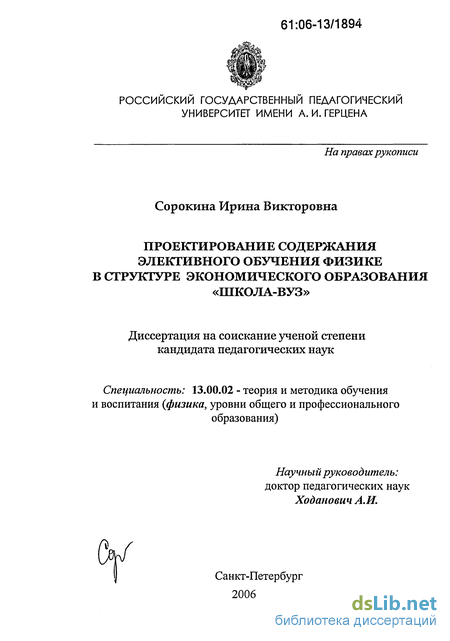 61:06-13/1894

РОССИЙСКИЙ ГОСУДАРСТВЕННЫЙ ПЕДАГОГИЧЕСКИЙ УНИВЕРСИТЕТ ИМЕНИ А. И. ГЕРЦЕНА

На правах рукописи

Сорокина Ирина Викторовна

ПРОЕКТИРОВАНИЕ СОДЕРЖАНИЯ ЭЛЕКТИВНОГО ОБУЧЕНИЯ ФИЗИКЕ В СТРУКТУРЕ ЭКОНОМИЧЕСКОГО ОБРАЗОВАНИЯ «ШКОЛА-ВУЗ»

Диссертация на соискание ученой степени кандидата педагогических наук

Специальность: 13.00.02 - теория и методика обучения и воспитания (физика, уровни общего и профессионального образования)

Научный руководитель: доктор педагогических наук Ходанович А.И.

Сор

Санкт-Петербург
2006

dsLib.net
библиотека диссертаций